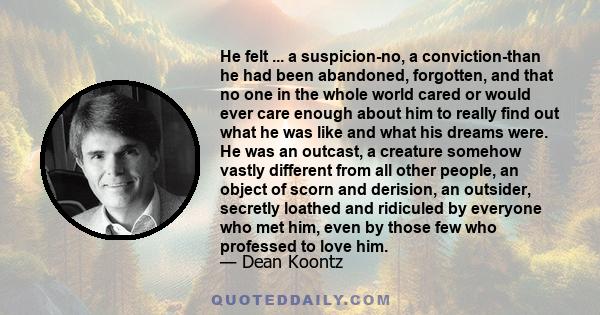 He felt ... a suspicion-no, a conviction-than he had been abandoned, forgotten, and that no one in the whole world cared or would ever care enough about him to really find out what he was like and what his dreams were. He was an outcast, a creature somehow vastly different from all other people, an object of scorn and derision, an outsider, secretly loathed and ridiculed by everyone who met him, even by those few who professed to love him.
— Dean Koontz

QUOTEDDAILY.COM